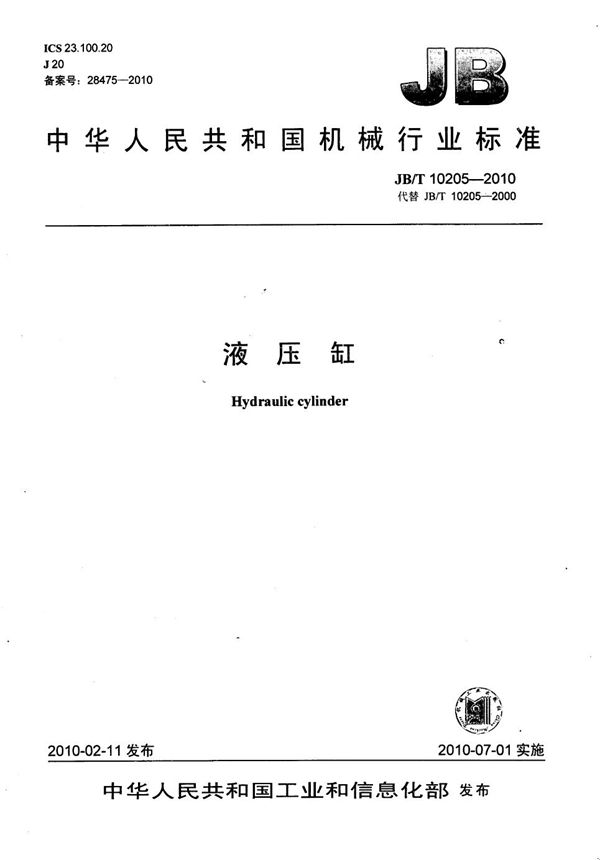 ICS 23.100.20
J 20
备案号：28475—2010

JB

中华人民共和国机械行业标准

JB/T 10205—2010
代替 JB/T 10205—2000

液压缸

Hydraulic cylinder

2010-02-11 发布

2010-07-01 实施

中华人民共和国工业和信息化部 发布